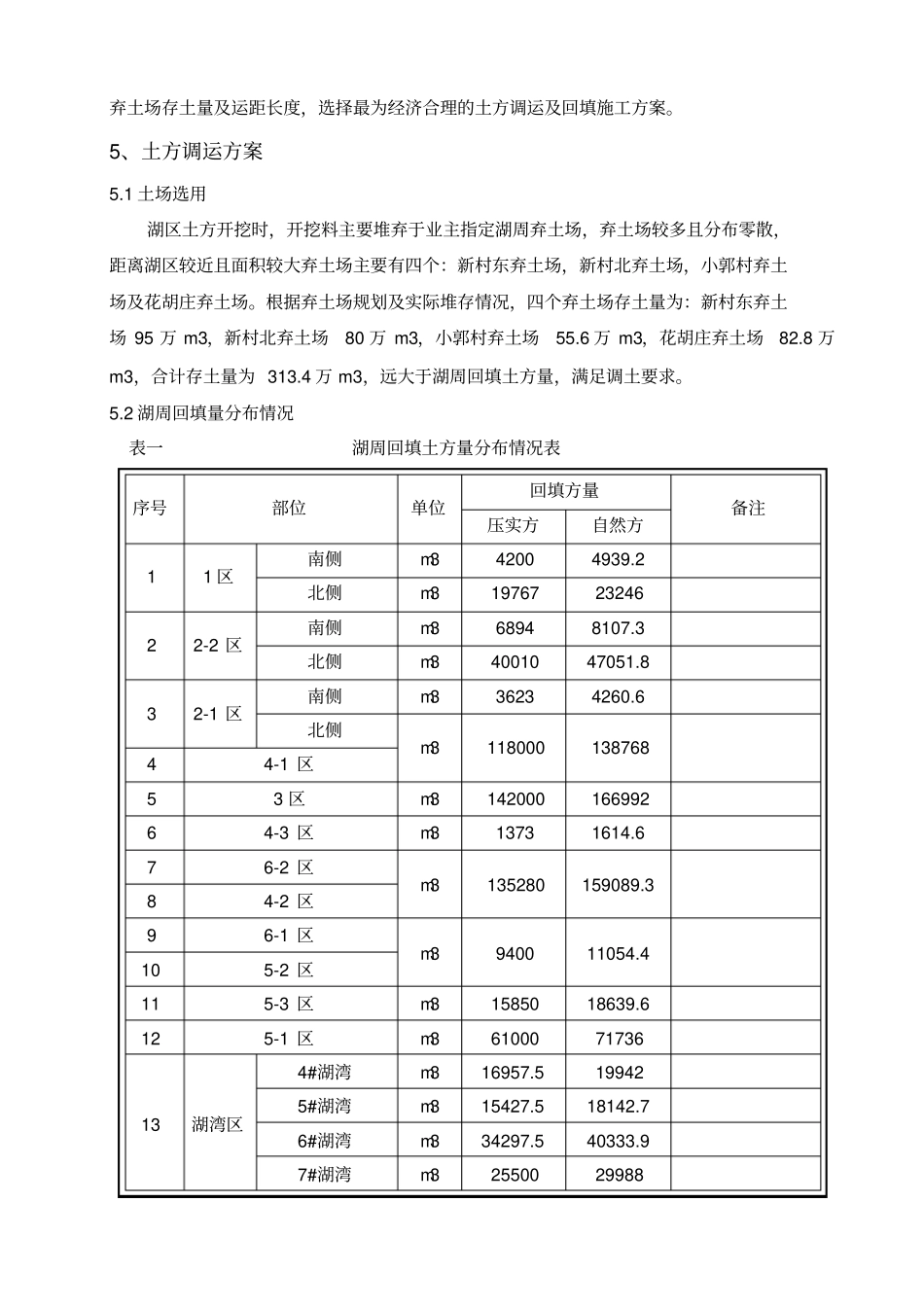 弃土场存土量及运距长度，选择最为经济合理的土方调运及回填施工方案。

5、土方调运方案

5.1土场选用

湖区土方开挖时，开挖料主要堆弃于业主指定湖周弃土场，弃土场较多且分布零散，距离湖区较近且面积较大弃土场主要有四个：新村东弃土场，新村北弃土场，小郭村弃土场及花胡庄弃土场。根据弃土场规划及实际堆存情况，四个弃土场存土量为：新村东弃土场95万m3，新村北弃土场 80万m3，小郭村弃土场 55.6万m3，花胡庄弃土场 82.8万m3，合计存土量为 313.4万m3，远大于湖周回填土方量，满足调土要求。

5.2湖周回填量分布情况

表一 湖周回填土方量分布情况表

| 序号 | 部位 | | 单位 | 回填方量 | | 备注 |
|---|---|---|---|---|---|---|
| | | | | 压实方 | 自然方 | |
| 1 | 1区 | 南侧 | m3 | 4200 | 4939.2 | |
| | | 北侧 | m3 | 19767 | 23246 | |
| 2 | 2-2区 | 南侧 | m3 | 6894 | 8107.3 | |
| | | 北侧 | m3 | 40010 | 47051.8 | |
| 3 | 2-1区 | 南侧 | m3 | 3623 | 4260.6 | |
| | | 北侧 | m3 | 118000 | 138768 | |
| 4 | 4-1区 | | | | | |
| 5 | 3区 | | m3 | 142000 | 166992 | |
| 6 | 4-3区 | | m3 | 1373 | 1614.6 | |
| 7 | 6-2区 | | m3 | 135280 | 159089.3 | |
| 8 | 4-2区 | | | | | |
| 9 | 6-1区 | | m3 | 9400 | 11054.4 | |
| 10 | 5-2区 | | | | | |
| 11 | 5-3区 | | m3 | 15850 | 18639.6 | |
| 12 | 5-1区 | | m3 | 61000 | 71736 | |
| 13 | 湖湾区 | 4#湖湾 | m3 | 16957.5 | 19942 | |
| | | 5#湖湾 | m3 | 15427.5 | 18142.7 | |
| | | 6#湖湾 | m3 | 34297.5 | 40333.9 | |
| | | 7#湖湾 | m3 | 25500 | 29988 | |